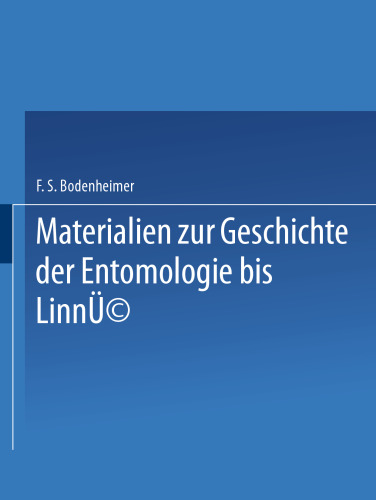 F. S. Bodenheimer

Materialien zur Geschichte der Entomologie bis LinnÜ©